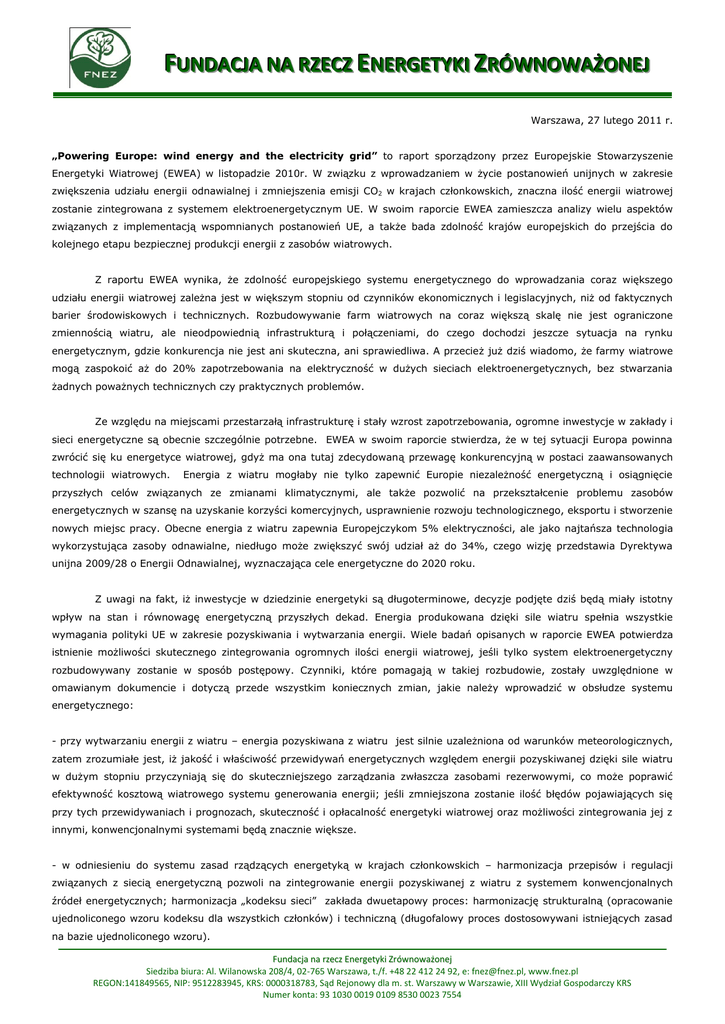 FNEZ

FUNDACJA NA RZECZ ENERGETYKI ZRÓWNOWAŻONEJ

Warszawa, 27 lutego 2011 r.

„Powering Europe: wind energy and the electricity grid” to raport sporządzony przez Europejskie Stowarzyszenie Energetyki Wiatrowej (EWEA) w listopadzie 2010r. W związku z wprowadzaniem w życie postanowień unijnych w zakresie zwiększenia udziału energii odnawialnej i zmniejszenia emisji $CO_2$ w krajach członkowskich, znaczna ilość energii wiatrowej zostanie zintegrowana z systemem elektroenergetycznym UE. W swoim raporcie EWEA zamieszcza analizy wielu aspektów związanych z implementacją wspomnianych postanowień UE, a także bada zdolność krajów europejskich do przejścia do kolejnego etapu bezpiecznej produkcji energii z zasobów wiatrowych.

Z raportu EWEA wynika, że zdolność europejskiego systemu energetycznego do wprowadzania coraz większego udziału energii wiatrowej zależna jest w większym stopniu od czynników ekonomicznych i legislacyjnych, niż od faktycznych barier środowiskowych i technicznych. Rozbudowywanie farm wiatrowych na coraz większą skalę nie jest ograniczone zmiennością wiatru, ale nieodpowiednią infrastrukturą i połączeniami, do czego dochodzi jeszcze sytuacja na rynku energetycznym, gdzie konkurencja nie jest ani skuteczna, ani sprawiedliwa. A przecież już dziś wiadomo, że farmy wiatrowe mogą zaspokoić aż do 20% zapotrzebowania na elektryczność w dużych sieciach elektroenergetycznych, bez stwarzania żadnych poważnych technicznych czy praktycznych problemów.

Ze względu na miejscami przestarzałą infrastrukturę i stały wzrost zapotrzebowania, ogromne inwestycje w zakłady i sieci energetyczne są obecnie szczególnie potrzebne. EWEA w swoim raporcie stwierdza, że w tej sytuacji Europa powinna zwrócić się ku energetyce wiatrowej, gdyż ma ona tutaj zdecydowaną przewagę konkurencyjną w postaci zaawansowanych technologii wiatrowych. Energia z wiatru mogłaby nie tylko zapewnić Europie niezależność energetyczną i osiągnięcie przyszłych celów związanych ze zmianami klimatycznymi, ale także pozwolić na przekształcenie problemu zasobów energetycznych w szansę na uzyskanie korzyści komercyjnych, usprawnienie rozwoju technologicznego, eksportu i stworzenie nowych miejsc pracy. Obecne energia z wiatru zapewnia Europejczykom 5% elektryczności, ale jako najtańsza technologia wykorzystująca zasoby odnawialne, niedługo może zwiększyć swój udział aż do 34%, czego wizję przedstawia Dyrektywa unijna 2009/28 o Energii Odnawialnej, wyznaczająca cele energetyczne do 2020 roku.

Z uwagi na fakt, iż inwestycje w dziedzinie energetyki są długoterminowe, decyzje podjęte dziś będą miały istotny wpływ na stan i równowagę energetyczną przyszłych dekad. Energia produkowana dzięki sile wiatru spełnia wszystkie wymagania polityki UE w zakresie pozyskiwania i wytwarzania energii. Wiele badań opisanych w raporcie EWEA potwierdza istnienie możliwości skutecznego zintegrowania ogromnych ilości energii wiatrowej, jeśli tylko system elektroenergetyczny rozbudowywany zostanie w sposób postępowy. Czynniki, które pomagają w takiej rozbudowie, zostały uwzględnione w omawianym dokumencie i dotyczą przede wszystkim koniecznych zmian, jakie należy wprowadzić w obsłudze systemu energetycznego:

- przy wytwarzaniu energii z wiatru – energia pozyskiwana z wiatru jest silnie uzależniona od warunków meteorologicznych, zatem zrozumiałe jest, iż jakość i właściwość przewidywań energetycznych względem energii pozyskiwanej dzięki sile wiatru w dużym stopniu przyczyniają się do skuteczniejszego zarządzania zwłaszcza zasobami rezerwowymi, co może poprawić efektywność kosztową wiatrowego systemu generowania energii; jeśli zmniejszona zostanie ilość błędów pojawiających się przy tych przewidywaniach i prognozach, skuteczność i opłacalność energetyki wiatrowej oraz możliwości zintegrowania jej z innymi, konwencjonalnymi systemami będą znacznie większe.

- w odniesieniu do systemu zasad rządzących energetyką w krajach członkowskich – harmonizacja przepisów i regulacji związanych z siecią energetyczną pozwoli na zintegrowanie energii pozyskiwanej z wiatru z systemem konwencjonalnych źródeł energetycznych; harmonizacja „kodeksu sieci” zakłada dwuetapowy proces: harmonizację strukturalną (opracowanie ujednoliconego wzoru kodeksu dla wszystkich członków) i techniczną (długofalowy proces dostosowywani istniejących zasad na bazie ujednoliconego wzoru).

Fundacja na rzecz Energetyki Zrównoważonej
Siedziba biura: Al. Wilanowska 208/4, 02-765 Warszawa, t./f. +48 22 412 24 92, e: fnez@fnez.pl, www.fnez.pl
REGON:141849565, NIP: 9512283945, KRS: 0000318783, Sąd Rejonowy dla m. st. Warszawy w Warszawie, XIII Wydział Gospodarczy KRS
Numer konta: 93 1030 0019 0109 8530 0023 7554